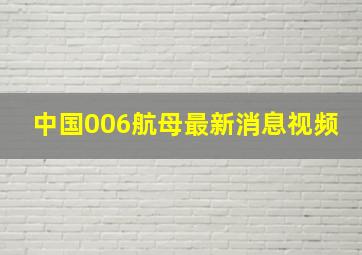 中国006航母最新消息视频